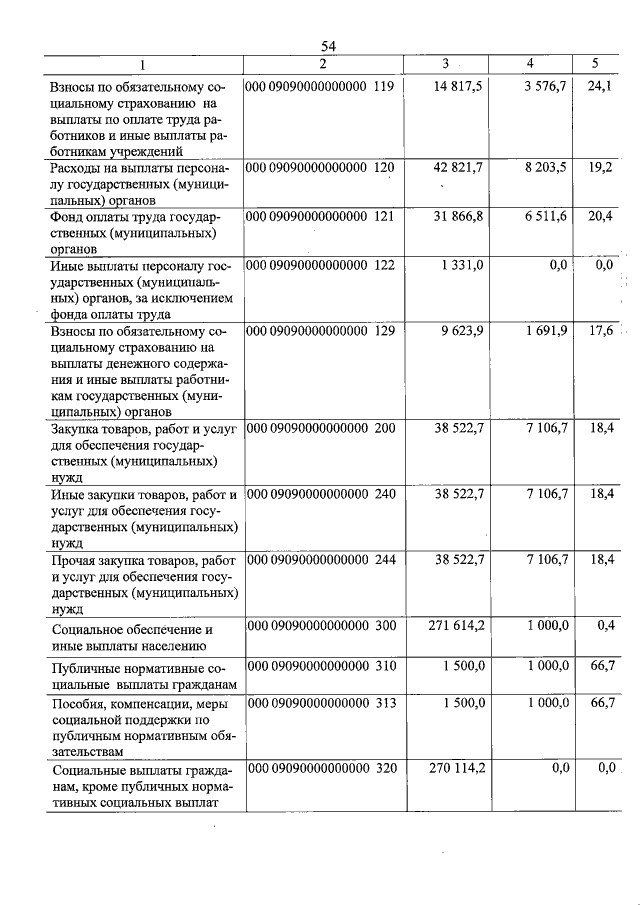 54

| 1 | 2 | 3 | 4 | 5 |
|---|---|---|---|---|
| Взносы по обязательному социальному страхованию на выплаты по оплате труда работников и иные выплаты работникам учреждений | 000 09090000000000 119 | 14 817,5 | 3 576,7 | 24,1 |
| Расходы на выплаты персоналу государственных (муниципальных) органов | 000 09090000000000 120 | 42 821,7 | 8 203,5 | 19,2 |
| Фонд оплаты труда государственных (муниципальных) органов | 000 09090000000000 121 | 31 866,8 | 6 511,6 | 20,4 |
| Иные выплаты персоналу государственных (муниципальных) органов, за исключением фонда оплаты труда | 000 09090000000000 122 | 1 331,0 | 0,0 | 0,0 |
| Взносы по обязательному социальному страхованию на выплаты денежного содержания и иные выплаты работникам государственных (муниципальных) органов | 000 09090000000000 129 | 9 623,9 | 1 691,9 | 17,6 |
| Закупка товаров, работ и услуг для обеспечения государственных (муниципальных) нужд | 000 09090000000000 200 | 38 522,7 | 7 106,7 | 18,4 |
| Иные закупки товаров, работ и услуг для обеспечения государственных (муниципальных) нужд | 000 09090000000000 240 | 38 522,7 | 7 106,7 | 18,4 |
| Прочая закупка товаров, работ и услуг для обеспечения государственных (муниципальных) нужд | 000 09090000000000 244 | 38 522,7 | 7 106,7 | 18,4 |
| Социальное обеспечение и иные выплаты населению | 000 09090000000000 300 | 271 614,2 | 1 000,0 | 0,4 |
| Публичные нормативные социальные выплаты гражданам | 000 09090000000000 310 | 1 500,0 | 1 000,0 | 66,7 |
| Пособия, компенсации, меры социальной поддержки по публичным нормативным обязательствам | 000 09090000000000 313 | 1 500,0 | 1 000,0 | 66,7 |
| Социальные выплаты гражданам, кроме публичных нормативных социальных выплат | 000 09090000000000 320 | 270 114,2 | 0,0 | 0,0 |